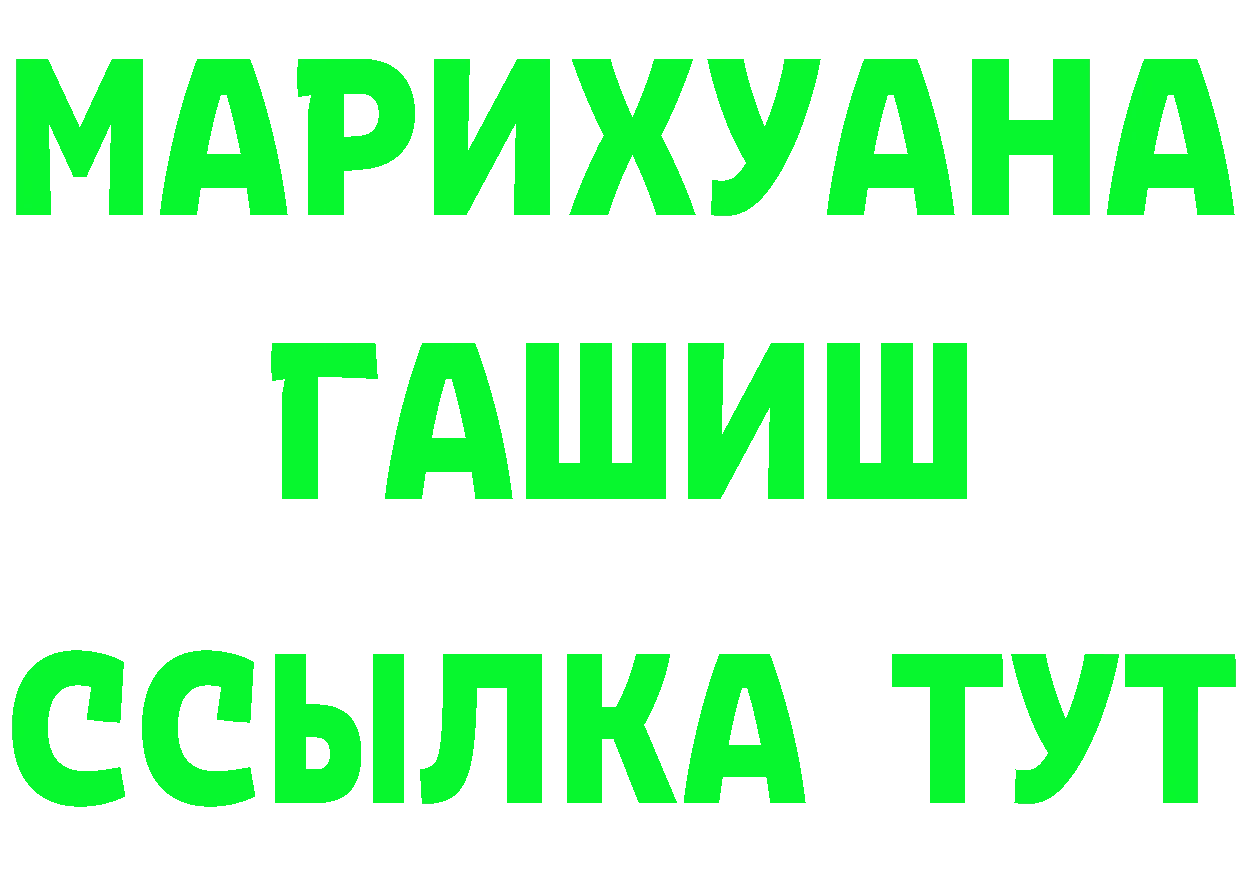 МАРИХУАНА
ГАШИШ
ССЫЛКА ТУТ